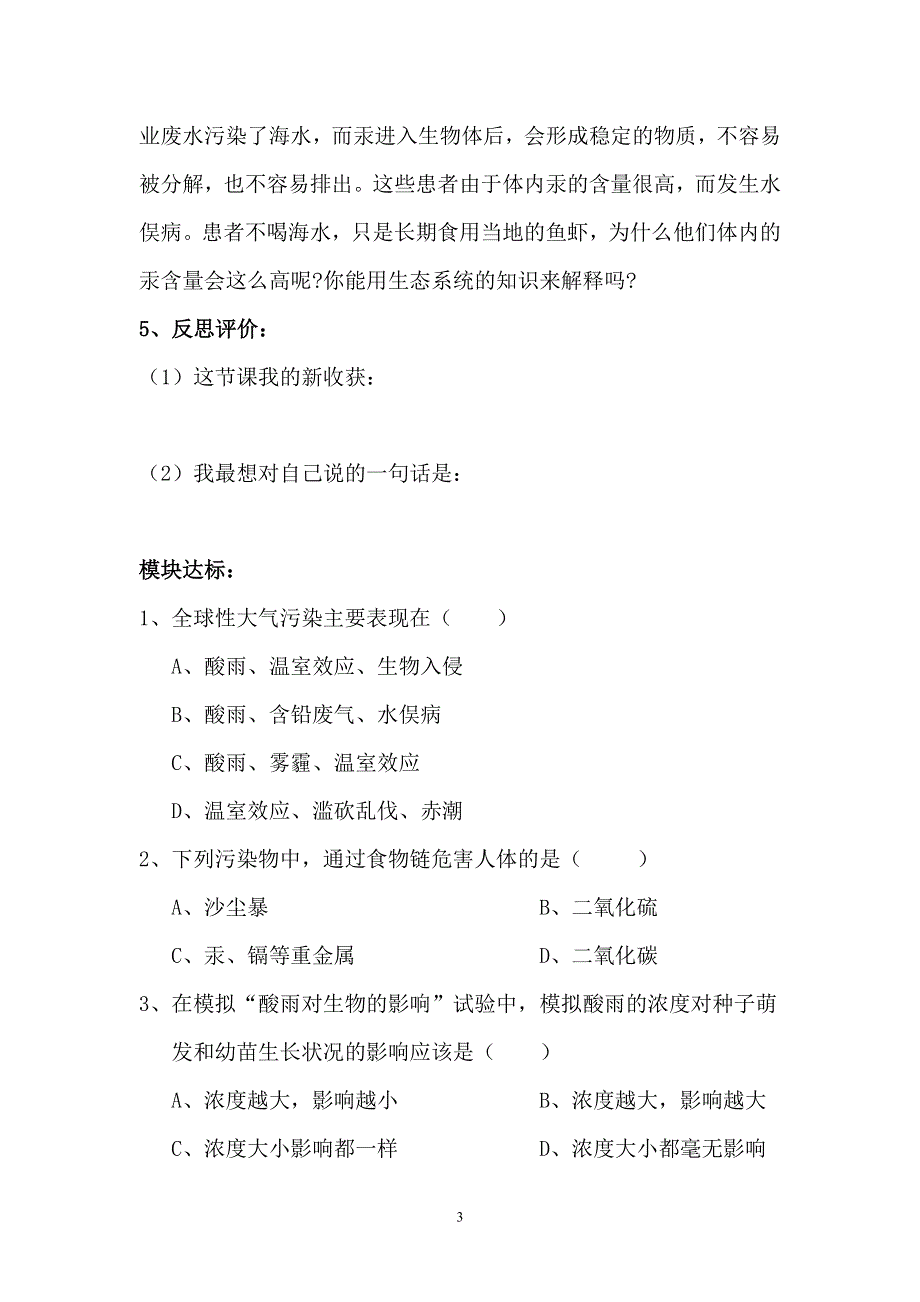 业废水污染了海水，而汞进入生物体后，会形成稳定的物质，不容易被分解，也不容易排出。这些患者由于体内汞的含量很高，而发生水俣病。患者不喝海水，只是长期食用当地的鱼虾，为什么他们体内的汞含量会这么高呢?你能用生态系统的知识来解释吗?

5、反思评价：

（1）这节课我的新收获：

（2）我最想对自己说的一句话是：

模块达标：

1、全球性大气污染主要表现在（　　）

A、酸雨、温室效应、生物入侵

B、酸雨、含铅废气、水俣病

C、酸雨、雾霾、温室效应

D、温室效应、滥砍乱伐、赤潮

2、下列污染物中，通过食物链危害人体的是（　　）

A、沙尘暴　　B、二氧化硫

C、汞、镉等重金属　　D、二氧化碳

3、在模拟“酸雨对生物的影响”试验中，模拟酸雨的浓度对种子萌发和幼苗生长状况的影响应该是（　　）

A、浓度越大，影响越小　　B、浓度越大，影响越大

C、浓度大小影响都一样　　D、浓度大小都毫无影响

3